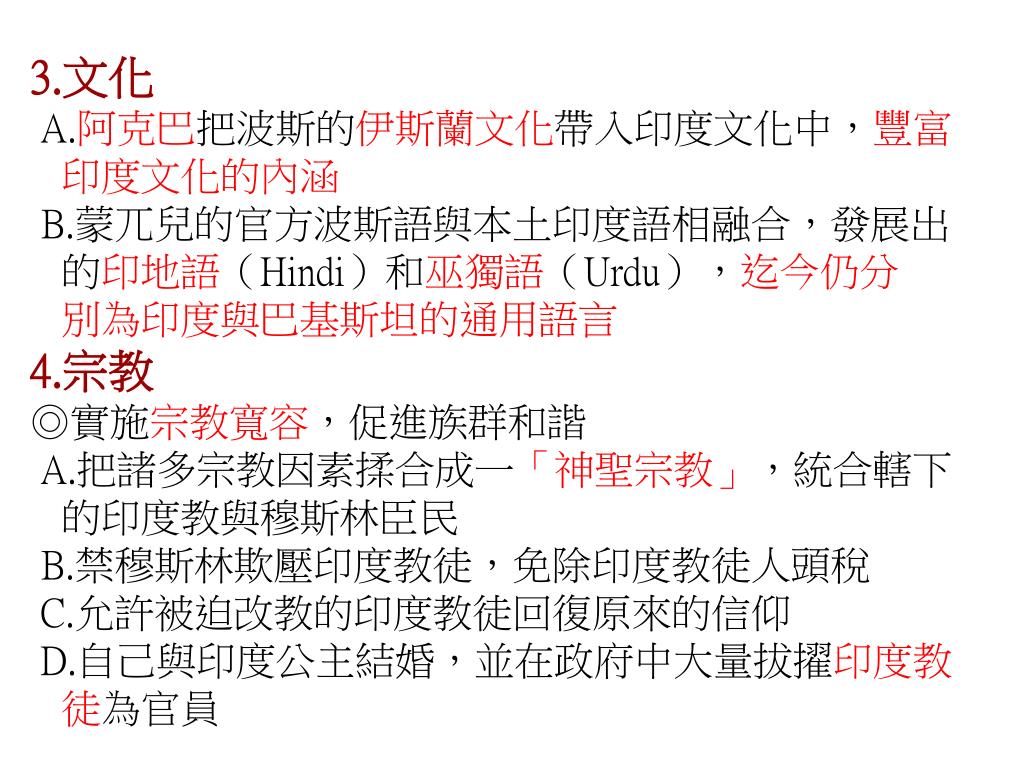 3.文化
A.阿克巴把波斯的伊斯蘭文化帶入印度文化中，豐富印度文化的內涵
B.蒙兀兒的官方波斯語與本土印度語相融合，發展出的印地語（Hindi）和巫獨語（Urdu），迄今仍分別為印度與巴基斯坦的通用語言
4.宗教
◎實施宗教寬容，促進族群和諧
A.把諸多宗教因素揉合成一「神聖宗教」，統合轄下的印度教與穆斯林臣民
B.禁穆斯林欺壓印度教徒，免除印度教徒人頭稅
C.允許被迫改教的印度教徒回復原來的信仰
D.自己與印度公主結婚，並在政府中大量拔擢印度教徒為官員